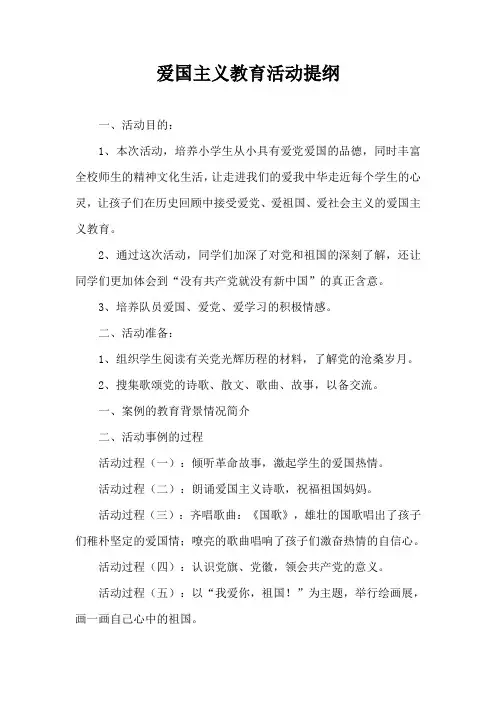 爱国主义教育活动提纲

一、活动目的：

1、本次活动，培养小学生从小具有爱党爱国的品德，同时丰富全校师生的精神文化生活，让走进我们的爱我中华走近每个学生的心灵，让孩子们在历史回顾中接受爱党、爱祖国、爱社会主义的爱国主义教育。

2、通过这次活动，同学们加深了对党和祖国的深刻了解，还让同学们更加体会到“没有共产党就没有新中国”的真正含意。

3、培养队员爱国、爱党、爱学习的积极情感。

二、活动准备：

1、组织学生阅读有关党光辉历程的材料，了解党的沧桑岁月。

2、搜集歌颂党的诗歌、散文、歌曲、故事，以备交流。

一、案例的教育背景情况简介

二、活动事例的过程

活动过程（一）：倾听革命故事，激起学生的爱国热情。

活动过程（二）：朗诵爱国主义诗歌，祝福祖国妈妈。

活动过程（三）：齐唱歌曲：《国歌》，雄壮的国歌唱出了孩子们稚朴坚定的爱国情；嘹亮的歌曲唱响了孩子们激奋热情的自信心。

活动过程（四）：认识党旗、党徽，领会共产党的意义。

活动过程（五）：以“我爱你，祖国！”为主题，举行绘画展，画一画自己心中的祖国。